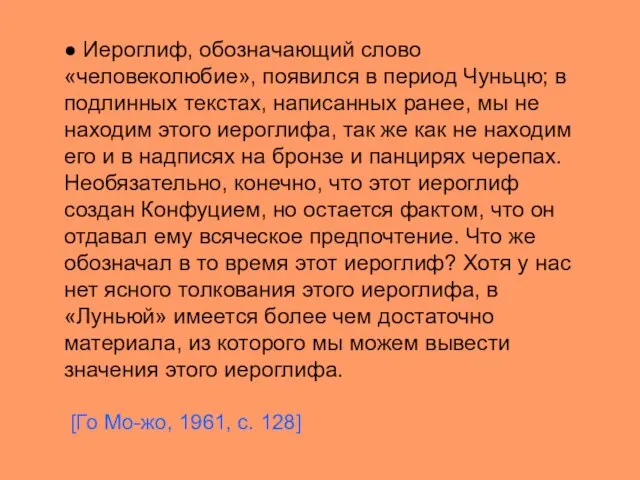 ● Иероглиф, обозначающий слово «человеколюбие», появился в период Чуньцю; в подлинных текстах, написанных ранее, мы не находим этого иероглифа, так же как не находим его и в надписях на бронзе и панцирях черепах. Необязательно, конечно, что этот иероглиф создан Конфуцием, но остается фактом, что он отдавал ему всяческое предпочтение. Что же обозначал в то время этот иероглиф? Хотя у нас нет ясного толкования этого иероглифа, в «Луньюй» имеется более чем достаточно материала, из которого мы можем вывести значения этого иероглифа.

[Го Мо-жо, 1961, с. 128]